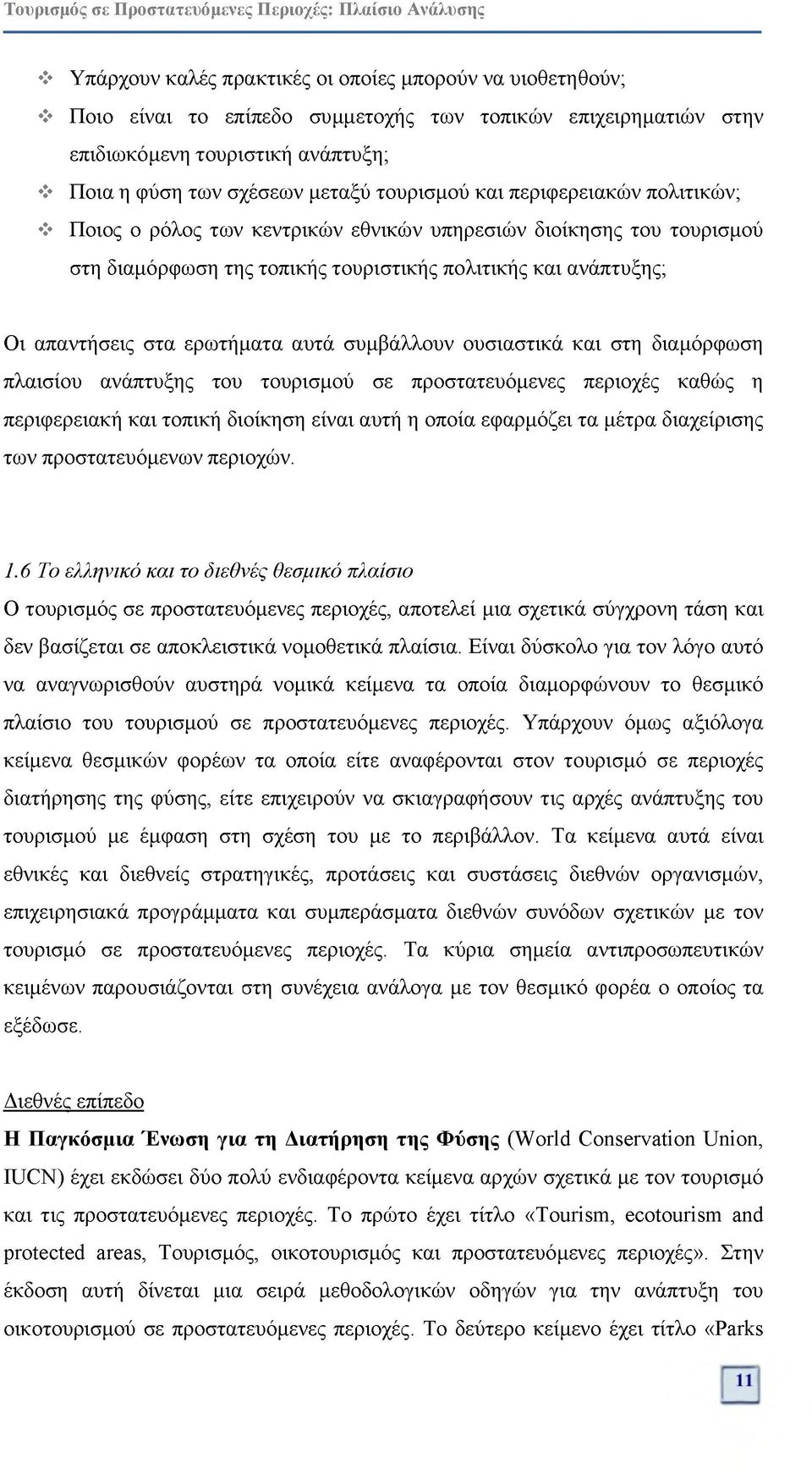 Τουρισμός σε Προστατευόμενες Περιοχές: Πλαίσιο Ανάλυσης

❖ Υπάρχουν καλές πρακτικές οι οποίες μπορούν να υιοθετηθούν;

❖ Ποιο είναι το επίπεδο συμμετοχής των τοπικών επιχειρηματιών στην επιδιωκόμενη τουριστική ανάπτυξη;

❖ Ποια η φύση των σχέσεων μεταξύ τουρισμού και περιφερειακών πολιτικών;

❖ Ποιος ο ρόλος των κεντρικών εθνικών υπηρεσιών διοίκησης του τουρισμού στη διαμόρφωση της τοπικής τουριστικής πολιτικής και ανάπτυξης;

Οι απαντήσεις στα ερωτήματα αυτά συμβάλλουν ουσιαστικά και στη διαμόρφωση πλαισίου ανάπτυξης του τουρισμού σε προστατευόμενες περιοχές καθώς η περιφερειακή και τοπική διοίκηση είναι αυτή η οποία εφαρμόζει τα μέτρα διαχείρισης των προστατευόμενων περιοχών.

1.6 Το ελληνικό και το διεθνές θεσμικό πλαίσιο

Ο τουρισμός σε προστατευόμενες περιοχές, αποτελεί μια σχετικά σύγχρονη τάση και δεν βασίζεται σε αποκλειστικά νομοθετικά πλαίσια. Είναι δύσκολο για τον λόγο αυτό να αναγνωρισθούν αυστηρά νομικά κείμενα τα οποία διαμορφώνουν το θεσμικό πλαίσιο του τουρισμού σε προστατευόμενες περιοχές. Υπάρχουν όμως αξιόλογα κείμενα θεσμικών φορέων τα οποία είτε αναφέρονται στον τουρισμό σε περιοχές διατήρησης της φύσης, είτε επιχειρούν να σκιαγραφήσουν τις αρχές ανάπτυξης του τουρισμού με έμφαση στη σχέση του με το περιβάλλον. Τα κείμενα αυτά είναι εθνικές και διεθνείς στρατηγικές, προτάσεις και συστάσεις διεθνών οργανισμών, επιχειρησιακά προγράμματα και συμπεράσματα διεθνών συνόδων σχετικών με τον τουρισμό σε προστατευόμενες περιοχές. Τα κύρια σημεία αντιπροσωπευτικών κειμένων παρουσιάζονται στη συνέχεια ανάλογα με τον θεσμικό φορέα ο οποίος τα εξέδωσε.

Διεθνές επίπεδο

Η Παγκόσμια Ένωση για τη Διατήρηση της Φύσης (World Conservation Union, IUCN) έχει εκδώσει δύο πολύ ενδιαφέροντα κείμενα αρχών σχετικά με τον τουρισμό και τις προστατευόμενες περιοχές. Το πρώτο έχει τίτλο «Tourism, ecotourism and protected areas, Τουρισμός, οικοτουρισμός και προστατευόμενες περιοχές». Στην έκδοση αυτή δίνεται μια σειρά μεθοδολογικών οδηγών για την ανάπτυξη του οικοτουρισμού σε προστατευόμενες περιοχές. Το δεύτερο κείμενο έχει τίτλο «Parks

11